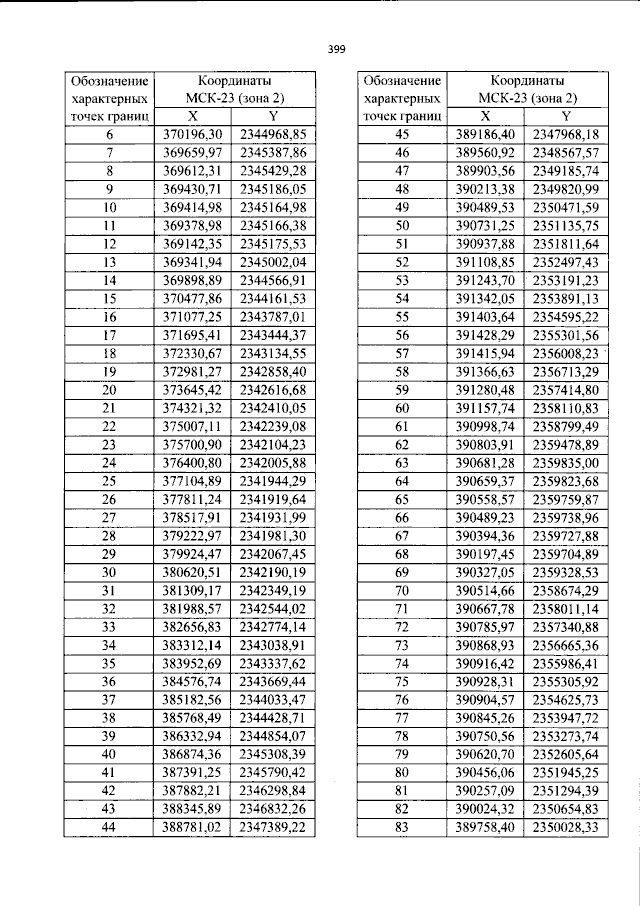 399

| Обозначение характерных точек границ | Координаты МСК-23 (зона 2) | |
|---|---|---|
| | X | Y |
| 6 | 370196,30 | 2344968,85 |
| 7 | 369659,97 | 2345387,86 |
| 8 | 369612,31 | 2345429,28 |
| 9 | 369430,71 | 2345186,05 |
| 10 | 369414,98 | 2345164,98 |
| 11 | 369378,98 | 2345166,38 |
| 12 | 369142,35 | 2345175,53 |
| 13 | 369341,94 | 2345002,04 |
| 14 | 369898,89 | 2344566,91 |
| 15 | 370477,86 | 2344161,53 |
| 16 | 371077,25 | 2343787,01 |
| 17 | 371695,41 | 2343444,37 |
| 18 | 372330,67 | 2343134,55 |
| 19 | 372981,27 | 2342858,40 |
| 20 | 373645,42 | 2342616,68 |
| 21 | 374321,32 | 2342410,05 |
| 22 | 375007,11 | 2342239,08 |
| 23 | 375700,90 | 2342104,23 |
| 24 | 376400,80 | 2342005,88 |
| 25 | 377104,89 | 2341944,29 |
| 26 | 377811,24 | 2341919,64 |
| 27 | 378517,91 | 2341931,99 |
| 28 | 379222,97 | 2341981,30 |
| 29 | 379924,47 | 2342067,45 |
| 30 | 380620,51 | 2342190,19 |
| 31 | 381309,17 | 2342349,19 |
| 32 | 381988,57 | 2342544,02 |
| 33 | 382656,83 | 2342774,14 |
| 34 | 383312,14 | 2343038,91 |
| 35 | 383952,69 | 2343337,62 |
| 36 | 384576,74 | 2343669,44 |
| 37 | 385182,56 | 2344033,47 |
| 38 | 385768,49 | 2344428,71 |
| 39 | 386332,94 | 2344854,07 |
| 40 | 386874,36 | 2345308,39 |
| 41 | 387391,25 | 2345790,42 |
| 42 | 387882,21 | 2346298,84 |
| 43 | 388345,89 | 2346832,26 |
| 44 | 388781,02 | 2347389,22 |

| Обозначение характерных точек границ | Координаты МСК-23 (зона 2) | |
|---|---|---|
| | X | Y |
| 45 | 389186,40 | 2347968,18 |
| 46 | 389560,92 | 2348567,57 |
| 47 | 389903,56 | 2349185,74 |
| 48 | 390213,38 | 2349820,99 |
| 49 | 390489,53 | 2350471,59 |
| 50 | 390731,25 | 2351135,75 |
| 51 | 390937,88 | 2351811,64 |
| 52 | 391108,85 | 2352497,43 |
| 53 | 391243,70 | 2353191,23 |
| 54 | 391342,05 | 2353891,13 |
| 55 | 391403,64 | 2354595,22 |
| 56 | 391428,29 | 2355301,56 |
| 57 | 391415,94 | 2356008,23 |
| 58 | 391366,63 | 2356713,29 |
| 59 | 391280,48 | 2357414,80 |
| 60 | 391157,74 | 2358110,83 |
| 61 | 390998,74 | 2358799,49 |
| 62 | 390803,91 | 2359478,89 |
| 63 | 390681,28 | 2359835,00 |
| 64 | 390659,37 | 2359823,68 |
| 65 | 390558,57 | 2359759,87 |
| 66 | 390489,23 | 2359738,96 |
| 67 | 390394,36 | 2359727,88 |
| 68 | 390197,45 | 2359704,89 |
| 69 | 390327,05 | 2359328,53 |
| 70 | 390514,66 | 2358674,29 |
| 71 | 390667,78 | 2358011,14 |
| 72 | 390785,97 | 2357340,88 |
| 73 | 390868,93 | 2356665,36 |
| 74 | 390916,42 | 2355986,41 |
| 75 | 390928,31 | 2355305,92 |
| 76 | 390904,57 | 2354625,73 |
| 77 | 390845,26 | 2353947,72 |
| 78 | 390750,56 | 2353273,74 |
| 79 | 390620,70 | 2352605,64 |
| 80 | 390456,06 | 2351945,25 |
| 81 | 390257,09 | 2351294,39 |
| 82 | 390024,32 | 2350654,83 |
| 83 | 389758,40 | 2350028,33 |